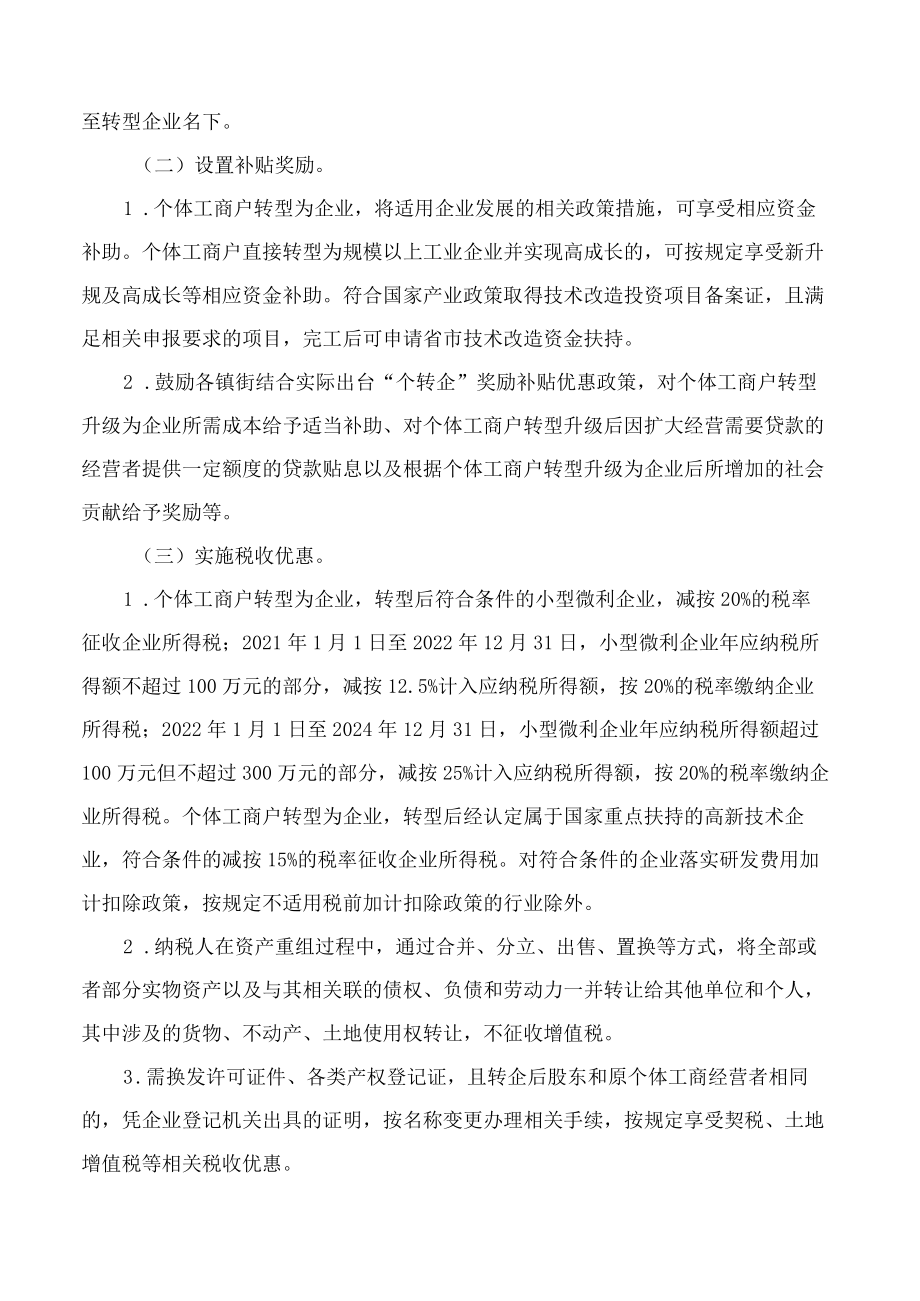 至转型企业名下。

（二）设置补贴奖励。

1．个体工商户转型为企业，将适用企业发展的相关政策措施，可享受相应资金补助。个体工商户直接转型为规模以上工业企业并实现高成长的，可按规定享受新升规及高成长等相应资金补助。符合国家产业政策取得技术改造投资项目备案证，且满足相关申报要求的项目，完工后可申请省市技术改造资金扶持。

2．鼓励各镇街结合实际出台“个转企”奖励补贴优惠政策，对个体工商户转型升级为企业所需成本给予适当补助、对个体工商户转型升级后因扩大经营需要贷款的经营者提供一定额度的贷款贴息以及根据个体工商户转型升级为企业后所增加的社会贡献给予奖励等。

（三）实施税收优惠。

1．个体工商户转型为企业，转型后符合条件的小型微利企业，减按20%的税率征收企业所得税；2021年1月1日至2022年12月31日，小型微利企业年应纳税所得额不超过100万元的部分，减按12.5%计入应纳税所得额，按20%的税率缴纳企业所得税；2022年1月1日至2024年12月31日，小型微利企业年应纳税所得额超过100万元但不超过300万元的部分，减按25%计入应纳税所得额，按20%的税率缴纳企业所得税。个体工商户转型为企业，转型后经认定属于国家重点扶持的高新技术企业，符合条件的减按15%的税率征收企业所得税。对符合条件的企业落实研发费用加计扣除政策，按规定不适用税前加计扣除政策的行业除外。

2．纳税人在资产重组过程中，通过合并、分立、出售、置换等方式，将全部或者部分实物资产以及与其相关联的债权、负债和劳动力一并转让给其他单位和个人，其中涉及的货物、不动产、土地使用权转让，不征收增值税。

3.需换发许可证件、各类产权登记证，且转企后股东和原个体工商经营者相同的，凭企业登记机关出具的证明，按名称变更办理相关手续，按规定享受契税、土地增值税等相关税收优惠。